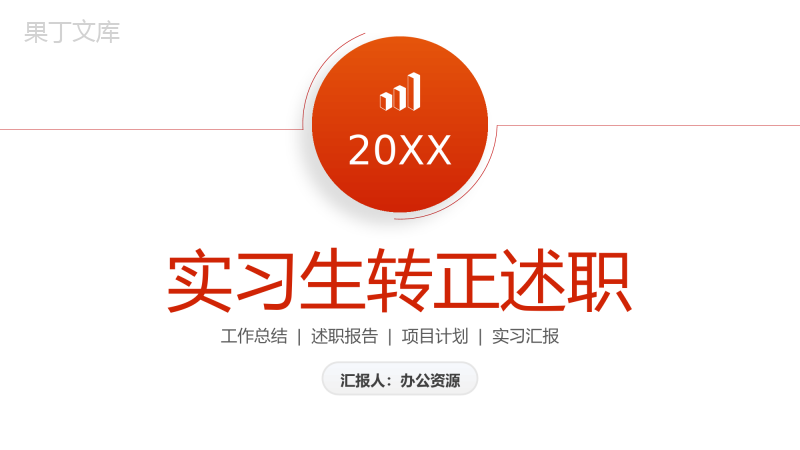 果丁文库

20XX

实习生转正述职

工作总结 | 述职报告 | 项目计划 | 实习汇报

汇报人：办公资源